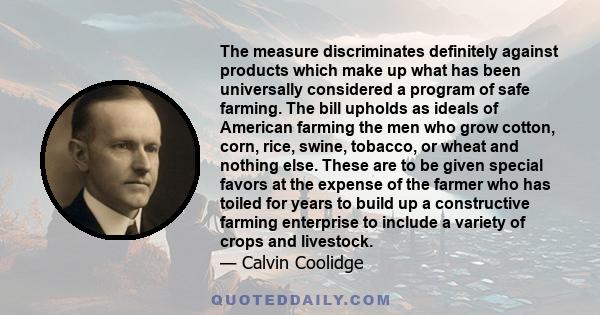 The measure discriminates definitely against products which make up what has been universally considered a program of safe farming. The bill upholds as ideals of American farming the men who grow cotton, corn, rice, swine, tobacco, or wheat and nothing else. These are to be given special favors at the expense of the farmer who has toiled for years to build up a constructive farming enterprise to include a variety of crops and livestock.
— Calvin Coolidge

QUOTEDDAILY.COM